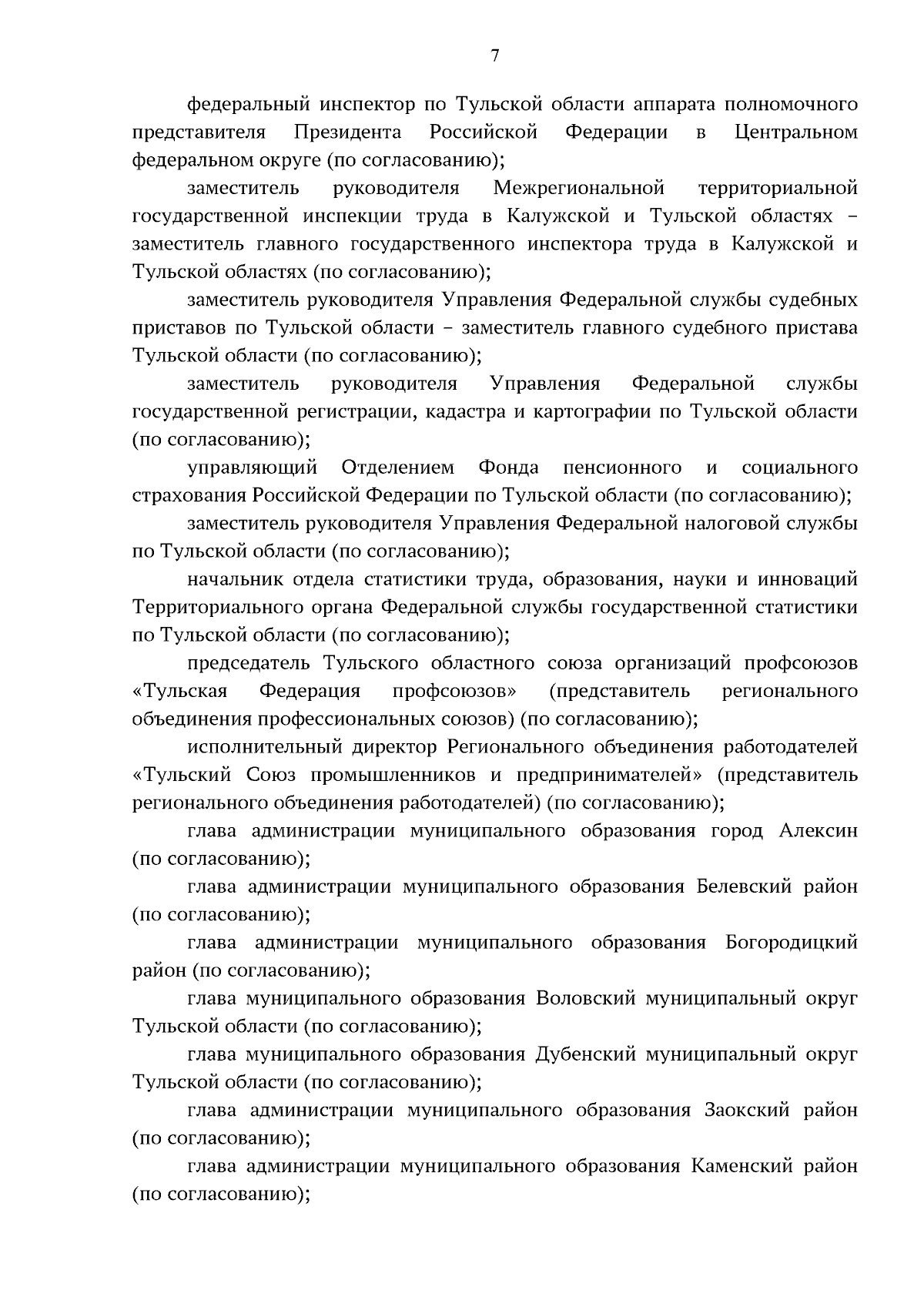 7

федеральный инспектор по Тульской области аппарата полномочного представителя Президента Российской Федерации в Центральном федеральном округе (по согласованию);

заместитель руководителя Межрегиональной территориальной государственной инспекции труда в Калужской и Тульской областях – заместитель главного государственного инспектора труда в Калужской и Тульской областях (по согласованию);

заместитель руководителя Управления Федеральной службы судебных приставов по Тульской области – заместитель главного судебного пристава Тульской области (по согласованию);

заместитель руководителя Управления Федеральной службы государственной регистрации, кадастра и картографии по Тульской области (по согласованию);

управляющий Отделением Фонда пенсионного и социального страхования Российской Федерации по Тульской области (по согласованию);

заместитель руководителя Управления Федеральной налоговой службы по Тульской области (по согласованию);

начальник отдела статистики труда, образования, науки и инноваций Территориального органа Федеральной службы государственной статистики по Тульской области (по согласованию);

председатель Тульского областного союза организаций профсоюзов «Тульская Федерация профсоюзов» (представитель регионального объединения профессиональных союзов) (по согласованию);

исполнительный директор Регионального объединения работодателей «Тульский Союз промышленников и предпринимателей» (представитель регионального объединения работодателей) (по согласованию);

глава администрации муниципального образования город Алексин (по согласованию);

глава администрации муниципального образования Белевский район (по согласованию);

глава администрации муниципального образования Богородицкий район (по согласованию);

глава муниципального образования Воловский муниципальный округ Тульской области (по согласованию);

глава муниципального образования Дубенский муниципальный округ Тульской области (по согласованию);

глава администрации муниципального образования Заокский район (по согласованию);

глава администрации муниципального образования Каменский район (по согласованию);